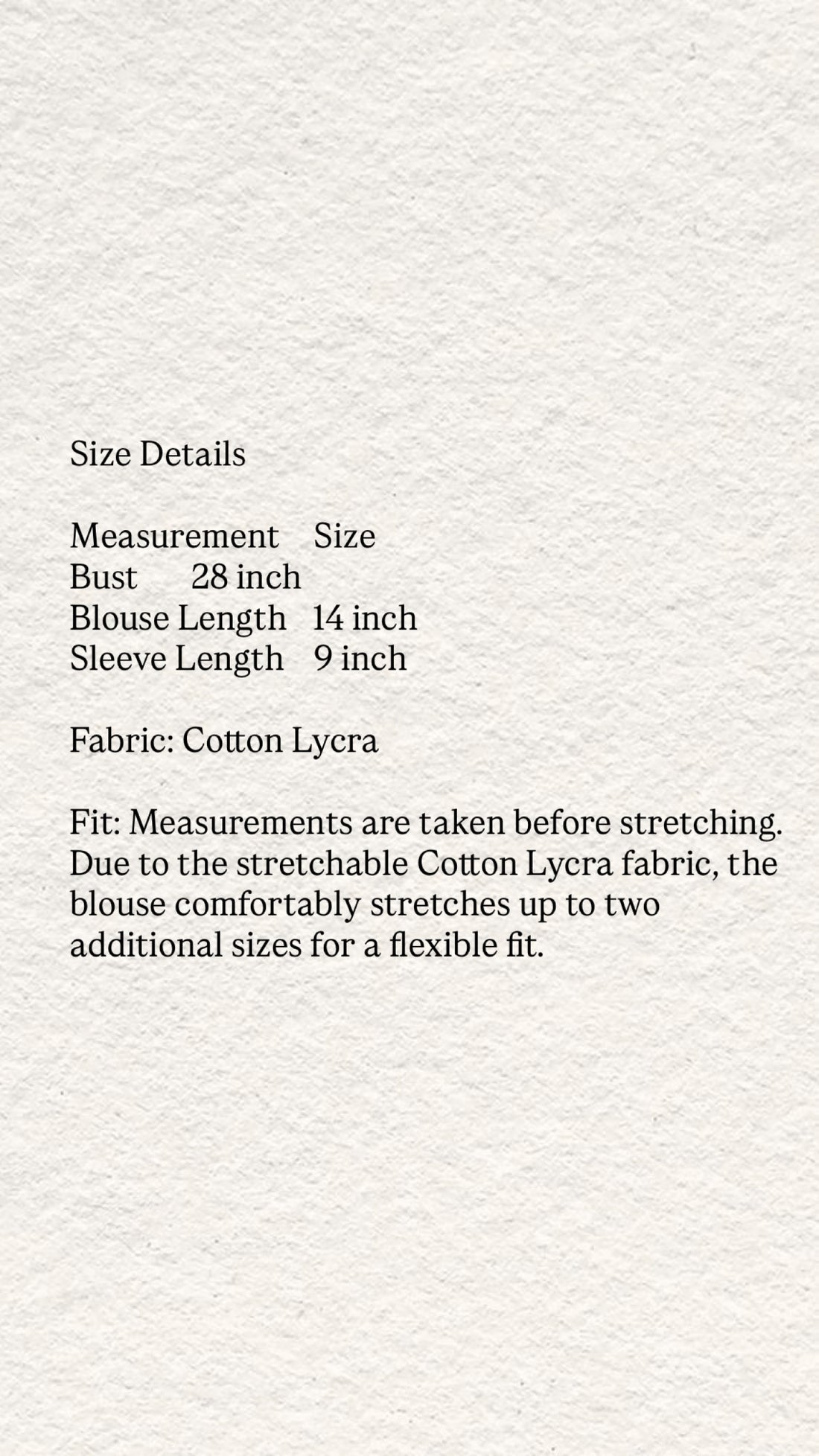 Size Details

| Measurement | Size |
|---|---|
| Bust | 28 inch |
| Blouse Length | 14 inch |
| Sleeve Length | 9 inch |

Fabric: Cotton Lycra

Fit: Measurements are taken before stretching. Due to the stretchable Cotton Lycra fabric, the blouse comfortably stretches up to two additional sizes for a flexible fit.